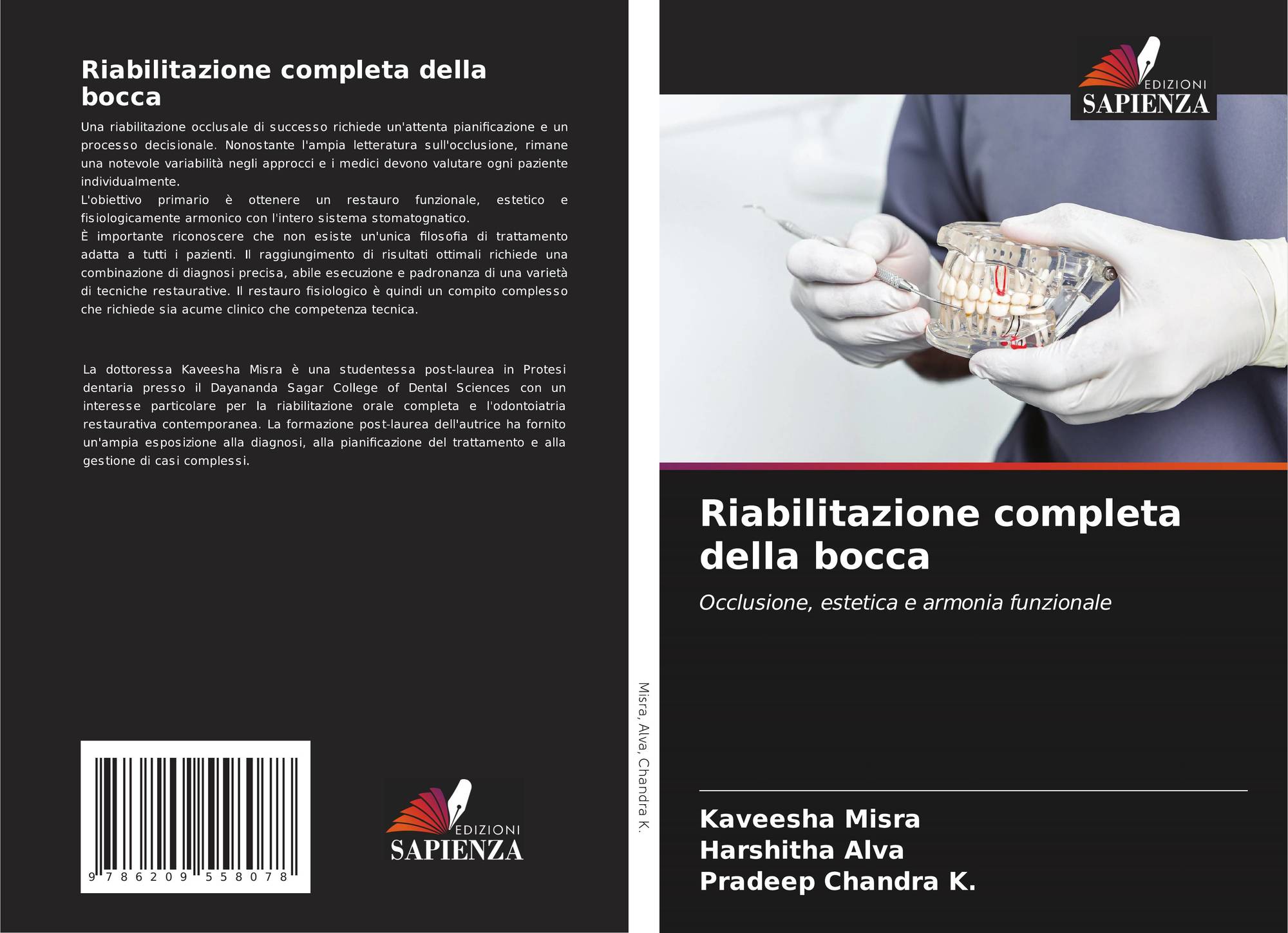 Riabilitazione completa della bocca

Una riabilitazione occlusale di successo richiede un'attenta pianificazione e un processo decisionale. Nonostante l'ampia letteratura sull'occlusione, rimane una notevole variabilità negli approcci e i medici devono valutare ogni paziente individualmente.
L'obiettivo primario è ottenere un restauro funzionale, estetico e fisiologicamente armonico con l'intero sistema stomatognatico.
È importante riconoscere che non esiste un'unica filosofia di trattamento adatta a tutti i pazienti. Il raggiungimento di risultati ottimali richiede una combinazione di diagnosi precisa, abile esecuzione e padronanza di una varietà di tecniche restaurative. Il restauro fisiologico è quindi un compito complesso che richiede sia acume clinico che competenza tecnica.

La dottoressa Kaveesha Misra è una studentessa post-laurea in Protesi dentaria presso il Dayananda Sagar College of Dental Sciences con un interesse particolare per la riabilitazione orale completa e l'odontoiatria restaurativa contemporanea. La formazione post-laurea dell'autrice ha fornito un'ampia esposizione alla diagnosi, alla pianificazione del trattamento e alla gestione di casi complessi.

9 786209 558078

EDIZIONI
SAPIENZA

Misra, Alva, Chandra K.

EDIZIONI
SAPIENZA

Riabilitazione completa della bocca

Occlusione, estetica e armonia funzionale

Kaveesha Misra
Harshitha Alva
Pradeep Chandra K.